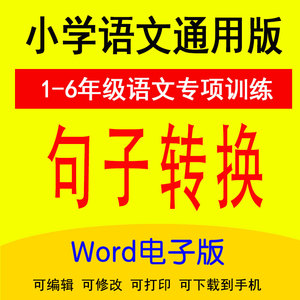 小学语文通用版

1-6年级语文专项训练

句子转换

Word电子版

可编辑 可修改 可打印 可下载到手机